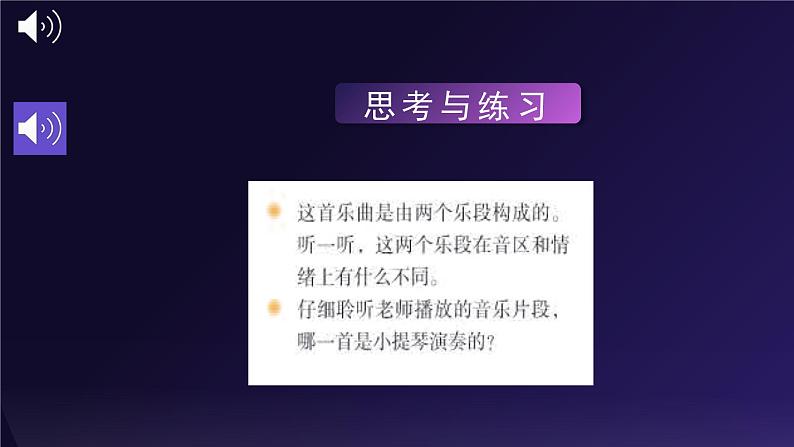 思考与练习

这首乐曲是由两个乐段构成的。听一听，这两个乐段在音区和情绪上有什么不同。

仔细聆听老师播放的音乐片段，哪一首是小提琴演奏的？